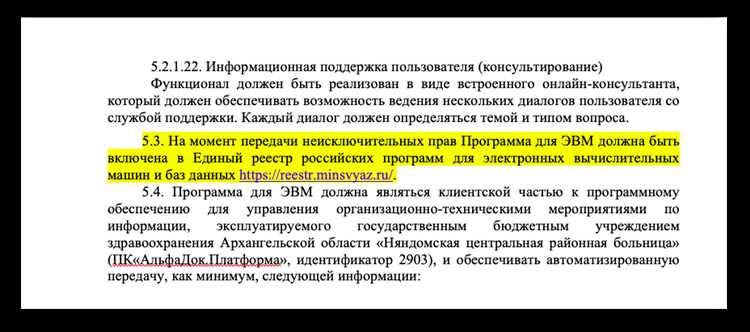 5.2.1.22. Информационная поддержка пользователя (консультирование)

Функционал должен быть реализован в виде встроенного онлайн-консультанта, который должен обеспечивать возможность ведения нескольких диалогов пользователя со службой поддержки. Каждый диалог должен определяться темой и типом вопроса.

5.3. На момент передачи неисключительных прав Программа для ЭВМ должна быть включена в Единый реестр российских программ для электронных вычислительных машин и баз данных https://reestr.minsvyaz.ru/.

5.4. Программа для ЭВМ должна являться клиентской частью к программному обеспечению для управления организационно-техническими мероприятиями по информации, эксплуатируемого государственным бюджетным учреждением здравоохранения Архангельской области «Няндомская центральная районная больница» (ПК«АльфаДок.Платформа», идентификатор 2903), и обеспечивать автоматизированную передачу, как минимум, следующей информации: